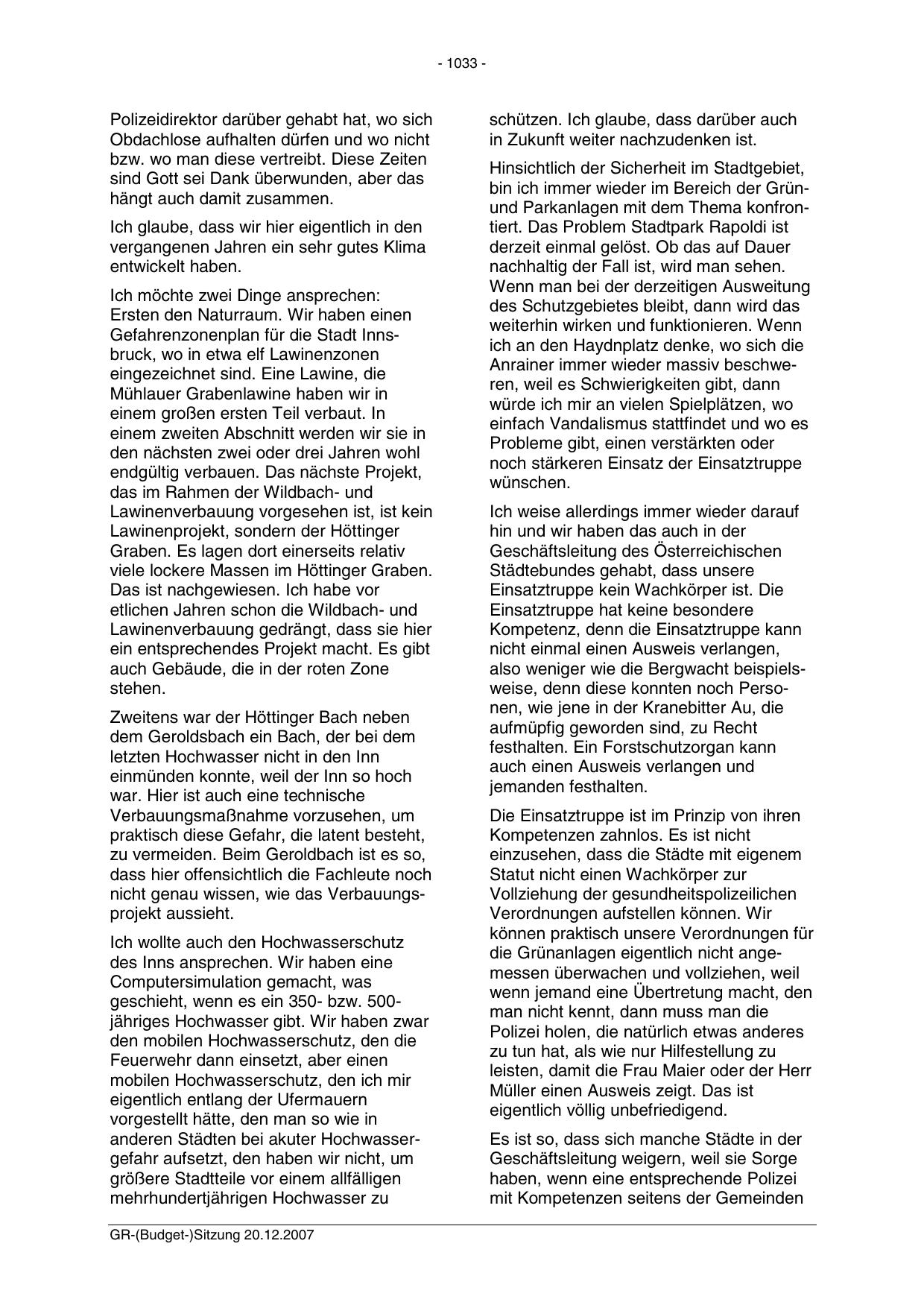 - 1033 -

Polizeidirektor darüber gehabt hat, wo sich Obdachlose aufhalten dürfen und wo nicht bzw. wo man diese vertreibt. Diese Zeiten sind Gott sei Dank überwunden, aber das hängt auch damit zusammen.

Ich glaube, dass wir hier eigentlich in den vergangenen Jahren ein sehr gutes Klima entwickelt haben.

Ich möchte zwei Dinge ansprechen: Ersten den Naturraum. Wir haben einen Gefahrenzonenplan für die Stadt Innsbruck, wo in etwa elf Lawinenzonen eingezeichnet sind. Eine Lawine, die Mühlauer Grabenlawine haben wir in einem großen ersten Teil verbaut. In einem zweiten Abschnitt werden wir sie in den nächsten zwei oder drei Jahren wohl endgültig verbauen. Das nächste Projekt, das im Rahmen der Wildbach- und Lawinenverbauung vorgesehen ist, ist kein Lawinenprojekt, sondern der Höttinger Graben. Es lagen dort einerseits relativ viele lockere Massen im Höttinger Graben. Das ist nachgewiesen. Ich habe vor etlichen Jahren schon die Wildbach- und Lawinenverbauung gedrängt, dass sie hier ein entsprechendes Projekt macht. Es gibt auch Gebäude, die in der roten Zone stehen.

Zweitens war der Höttinger Bach neben dem Geroldsbach ein Bach, der bei dem letzten Hochwasser nicht in den Inn einmünden konnte, weil der Inn so hoch war. Hier ist auch eine technische Verbauungsmaßnahme vorzusehen, um praktisch diese Gefahr, die latent besteht, zu vermeiden. Beim Geroldbach ist es so, dass hier offensichtlich die Fachleute noch nicht genau wissen, wie das Verbauungsprojekt aussieht.

Ich wollte auch den Hochwasserschutz des Inns ansprechen. Wir haben eine Computersimulation gemacht, was geschieht, wenn es ein 350- bzw. 500-jähriges Hochwasser gibt. Wir haben zwar den mobilen Hochwasserschutz, den die Feuerwehr dann einsetzt, aber einen mobilen Hochwasserschutz, den ich mir eigentlich entlang der Ufermauern vorgestellt hätte, den man so wie in anderen Städten bei akuter Hochwassergefahr aufsetzt, den haben wir nicht, um größere Stadtteile vor einem allfälligen mehrhundertjährigen Hochwasser zu schützen. Ich glaube, dass darüber auch in Zukunft weiter nachzudenken ist.

Hinsichtlich der Sicherheit im Stadtgebiet, bin ich immer wieder im Bereich der Grün- und Parkanlagen mit dem Thema konfrontiert. Das Problem Stadtpark Rapoldi ist derzeit einmal gelöst. Ob das auf Dauer nachhaltig der Fall ist, wird man sehen. Wenn man bei der derzeitigen Ausweitung des Schutzgebietes bleibt, dann wird das weiterhin wirken und funktionieren. Wenn ich an den Haydnplatz denke, wo sich die Anrainer immer wieder massiv beschweren, weil es Schwierigkeiten gibt, dann würde ich mir an vielen Spielplätzen, wo einfach Vandalismus stattfindet und wo es Probleme gibt, einen verstärkten oder noch stärkeren Einsatz der Einsatztruppe wünschen.

Ich weise allerdings immer wieder darauf hin und wir haben das auch in der Geschäftsleitung des Österreichischen Städtebundes gehabt, dass unsere Einsatztruppe kein Wachkörper ist. Die Einsatztruppe hat keine besondere Kompetenz, denn die Einsatztruppe kann nicht einmal einen Ausweis verlangen, also weniger wie die Bergwacht beispielsweise, denn diese konnten noch Personen, wie jene in der Kranebitter Au, die aufmüpfig geworden sind, zu Recht festhalten. Ein Forstschutzorgan kann auch einen Ausweis verlangen und jemanden festhalten.

Die Einsatztruppe ist im Prinzip von ihren Kompetenzen zahnlos. Es ist nicht einzusehen, dass die Städte mit eigenem Statut nicht einen Wachkörper zur Vollziehung der gesundheitspolizeilichen Verordnungen aufstellen können. Wir können praktisch unsere Verordnungen für die Grünanlagen eigentlich nicht angemessen überwachen und vollziehen, weil wenn jemand eine Übertretung macht, den man nicht kennt, dann muss man die Polizei holen, die natürlich etwas anderes zu tun hat, als wie nur Hilfestellung zu leisten, damit die Frau Maier oder der Herr Müller einen Ausweis zeigt. Das ist eigentlich völlig unbefriedigend.

Es ist so, dass sich manche Städte in der Geschäftsleitung weigern, weil sie Sorge haben, wenn eine entsprechende Polizei mit Kompetenzen seitens der Gemeinden

GR-(Budget-)Sitzung 20.12.2007